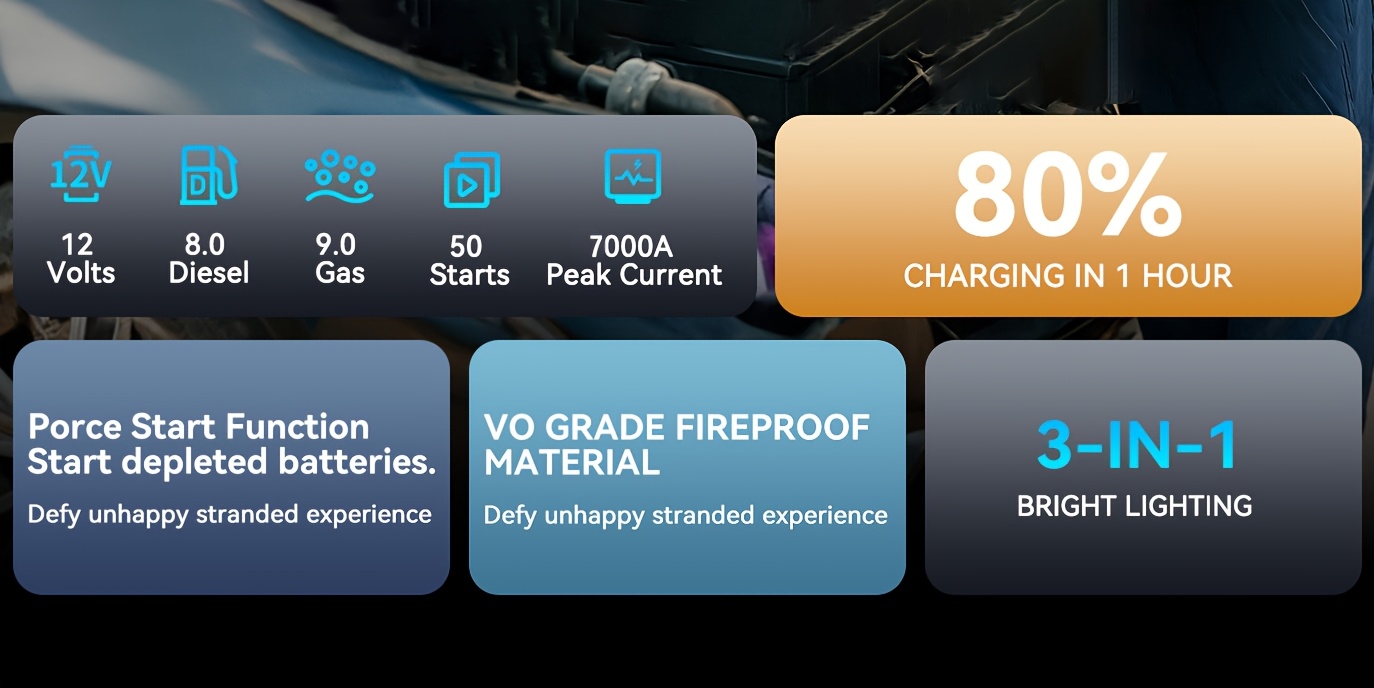 12V

D

12
Volts

8.0
Diesel

9.0
Gas

50
Starts

7000A
Peak Current

80%
CHARGING IN 1 HOUR

Porce Start Function
Start depleted batteries.

Defy unhappy stranded experience

VO GRADE FIREPROOF MATERIAL

Defy unhappy stranded experience

3-IN-1
BRIGHT LIGHTING